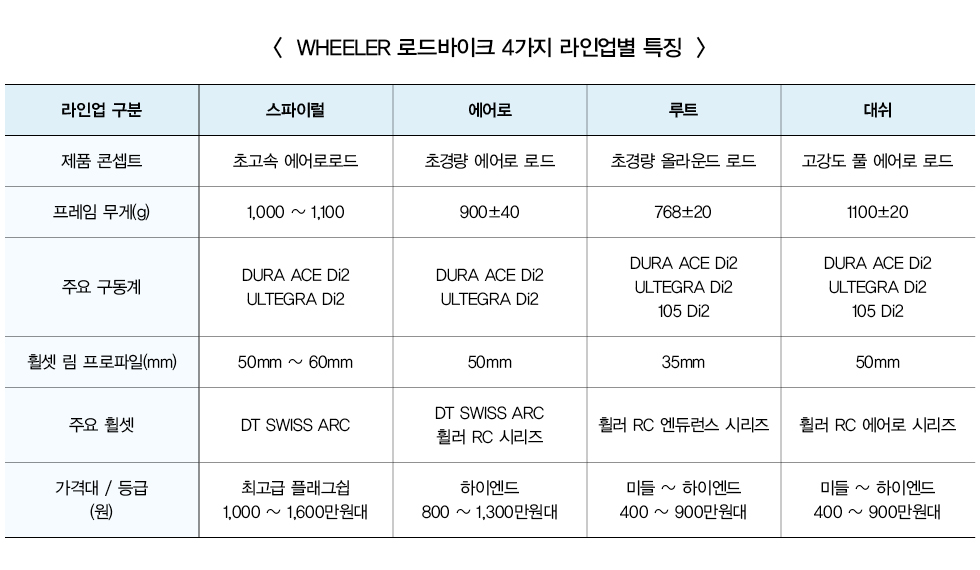 〈 WHEELER 로드바이크 4가지 라인업별 특징 〉

| 라인업 구분 | 스파이럴 | 에어로 | 루트 | 대쉬 |
|---|---|---|---|---|
| 제품 콘셉트 | 초고속 에어로로드 | 초경량 에어로 로드 | 초경량 올라운드 로드 | 고강도 풀 에어로 로드 |
| 프레임 무게(g) | 1,000 ~ 1,100 | 900±40 | 768±20 | 1100±20 |
| 주요 구동계 | DURA ACE Di2 ULTEGRA Di2 | DURA ACE Di2 ULTEGRA Di2 | DURA ACE Di2 ULTEGRA Di2 105 Di2 | DURA ACE Di2 ULTEGRA Di2 105 Di2 |
| 휠셋 림 프로파일(mm) | 50mm ~ 60mm | 50mm | 35mm | 50mm |
| 주요 휠셋 | DT SWISS ARC | DT SWISS ARC 휠러 RC 시리즈 | 휠러 RC 엔듀런스 시리즈 | 휠러 RC 에어로 시리즈 |
| 가격대 / 등급 (원) | 최고급 플래그쉽 1,000 ~ 1,600만원대 | 하이엔드 800 ~ 1,300만원대 | 미들 ~ 하이엔드 400 ~ 900만원대 | 미들 ~ 하이엔드 400 ~ 900만원대 |